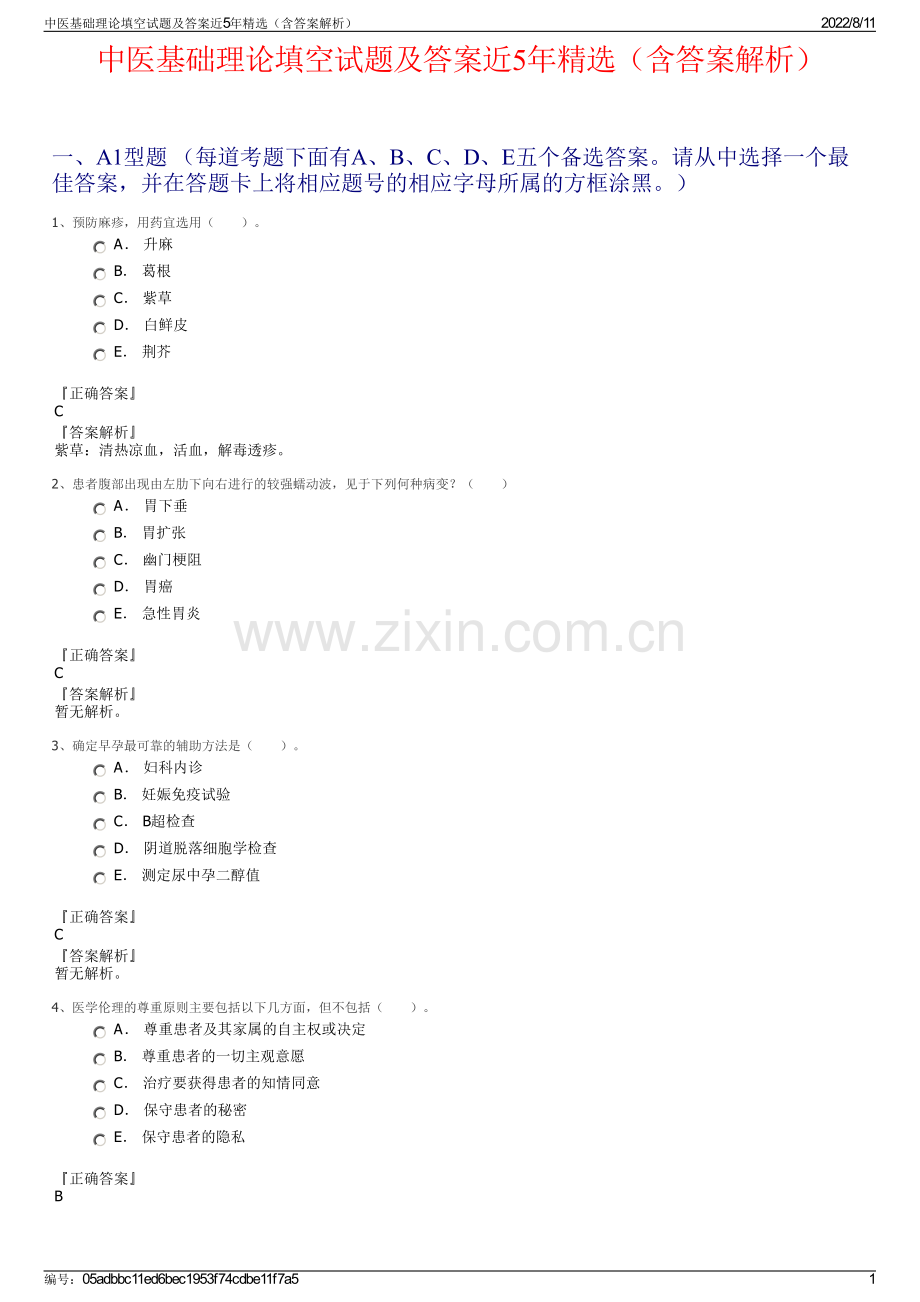 中医基础理论填空试题及答案近5年精选（含答案解析） 2022/8/11

中医基础理论填空试题及答案近5年精选（含答案解析）

一、A1型题（每道考题下面有A、B、C、D、E五个备选答案。请从中选择一个最佳答案，并在答题卡上将相应题号的相应字母所属的方框涂黑。）

1、预防麻疹，用药宜选用（ ）。

A. 升麻

B. 葛根

C. 紫草

D. 白鲜皮

E. 荆芥

『正确答案』
C
『答案解析』
紫草：清热凉血，活血，解毒透疹。

2、患者腹部出现由左肋下向右进行的较强蠕动波，见于下列何种病变？（ ）

A. 胃下垂

B. 胃扩张

C. 幽门梗阻

D. 胃癌

E. 急性胃炎

『正确答案』
C
『答案解析』
暂无解析。

3、确定早孕最可靠的辅助方法是（ ）。

A. 妇科内诊

B. 妊娠免疫试验

C. B超检查

D. 阴道脱落细胞学检查

E. 测定尿中孕二醇值

『正确答案』
C
『答案解析』
暂无解析。

4、医学伦理的尊重原则主要包括以下几方面，但不包括（ ）。

A. 尊重患者及其家属的自主权或决定

B. 尊重患者的一切主观意愿

C. 治疗要获得患者的知情同意

D. 保守患者的秘密

E. 保守患者的隐私

『正确答案』
B

编号：05adbbc11ed6bec1953f74cdbe11f7a5 1

www.zixin.com.cn